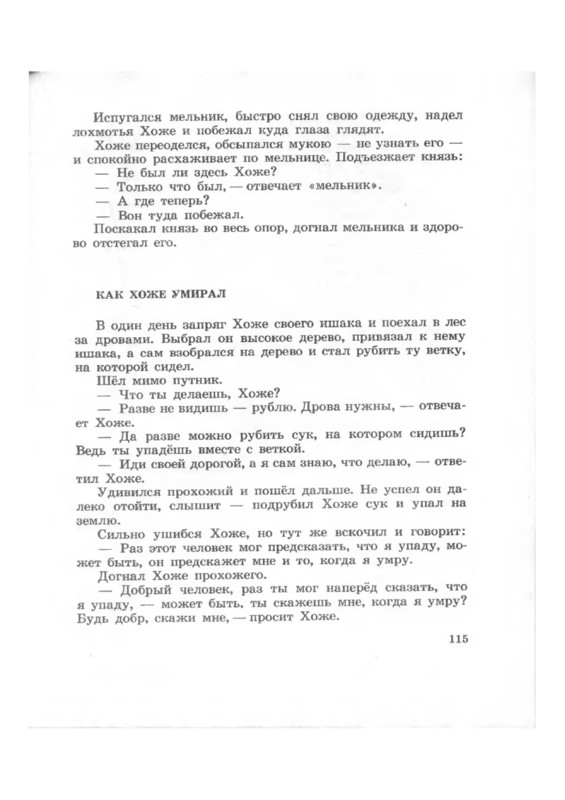 Испугался мельник, быстро снял свою одежду, надел лохмотья Хоже и побежал куда глаза глядят.

Хоже переоделся, обсыпался мукою — не узнать его — и спокойно расхаживает по мельнице. Подъезжает князь:

— Не был ли здесь Хоже?

— Только что был, — отвечает «мельник».

— А где теперь?

— Вон туда побежал.

Поскакал князь во весь опор, догнал мельника и здорово отстегал его.

КАК ХОЖЕ УМИРАЛ

В один день запряг Хоже своего ишака и поехал в лес за дровами. Выбрал он высокое дерево, привязал к нему ишака, а сам взобрался на дерево и стал рубить ту ветку, на которой сидел.

Шёл мимо путник.

— Что ты делаешь, Хоже?

— Разве не видишь — рублю. Дрова нужны, — отвечает Хоже.

— Да разве можно рубить сук, на котором сидишь? Ведь ты упадёшь вместе с веткой.

— Иди своей дорогой, а я сам знаю, что делаю, — ответил Хоже.

Удивился прохожий и пошёл дальше. Не успел он далеко отойти, слышит — подрубил Хоже сук и упал на землю.

Сильно ушибся Хоже, но тут же вскочил и говорит:

— Раз этот человек мог предсказать, что я упаду, может быть, он предскажет мне и то, когда я умру.

Догнал Хоже прохожего.

— Добрый человек, раз ты мог наперёд сказать, что я упаду, — может быть, ты скажешь мне, когда я умру? Будь добр, скажи мне, — просит Хоже.

115